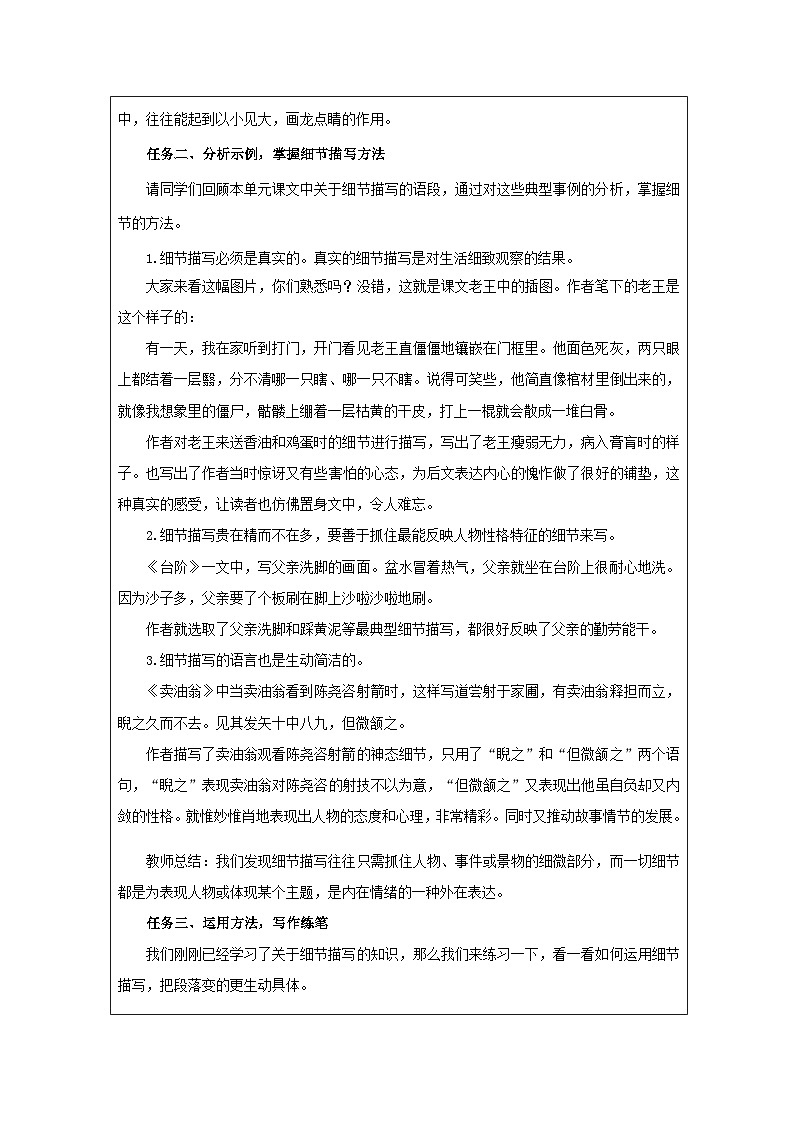 中，往往能起到以小见大，画龙点睛的作用。

任务二、分析示例，掌握细节描写方法

请同学们回顾本单元课文中关于细节描写的语段，通过对这些典型事例的分析，掌握细节的方法。

1.细节描写必须是真实的。真实的细节描写是对生活细致观察的结果。

大家来看这幅图片，你们熟悉吗？没错，这就是课文老王中的插图。作者笔下的老王是这个样子的：

有一天，我在家听到打门，开门看见老王直僵僵地镶嵌在门框里。他面色死灰，两只眼上都结着一层翳，分不清哪一只瞎、哪一只不瞎。说得可笑些，他简直像棺材里倒出来的，就像我想象里的僵尸，骷髅上绷着一层枯黄的干皮，打上一棍就会散成一堆白骨。

作者对老王来送香油和鸡蛋时的细节进行描写，写出了老王瘦弱无力，病入膏肓时的样子。也写出了作者当时惊讶又有些害怕的心态，为后文表达内心的愧怍做了很好的铺垫，这种真实的感受，让读者也仿佛置身文中，令人难忘。

2.细节描写贵在精而不在多，要善于抓住最能反映人物性格特征的细节来写。

《台阶》一文中，写父亲洗脚的画面。盆水冒着热气，父亲就坐在台阶上很耐心地洗。因为沙子多，父亲要了个板刷在脚上沙啦沙啦地刷。

作者就选取了父亲洗脚和踩黄泥等最典型细节描写，都很好反映了父亲的勤劳能干。

3.细节描写的语言也是生动简洁的。

《卖油翁》中当卖油翁看到陈尧咨射箭时，这样写道尝射于家圃，有卖油翁释担而立，睨之久而不去。见其发矢十中八九，但微颔之。

作者描写了卖油翁观看陈尧咨射箭的神态细节，只用了“睨之”和“但微颔之”两个语句，“睨之”表现卖油翁对陈尧咨的射技不以为意，“但微颔之”又表现出他虽自负却又内敛的性格。就惟妙惟肖地表现出人物的态度和心理，非常精彩。同时又推动故事情节的发展。

教师总结：我们发现细节描写往往只需抓住人物、事件或景物的细微部分，而一切细节都是为表现人物或体现某个主题，是内在情绪的一种外在表达。

任务三、运用方法，写作练笔

我们刚刚已经学习了关于细节描写的知识，那么我们来练习一下，看一看如何运用细节描写，把段落变的更生动具体。